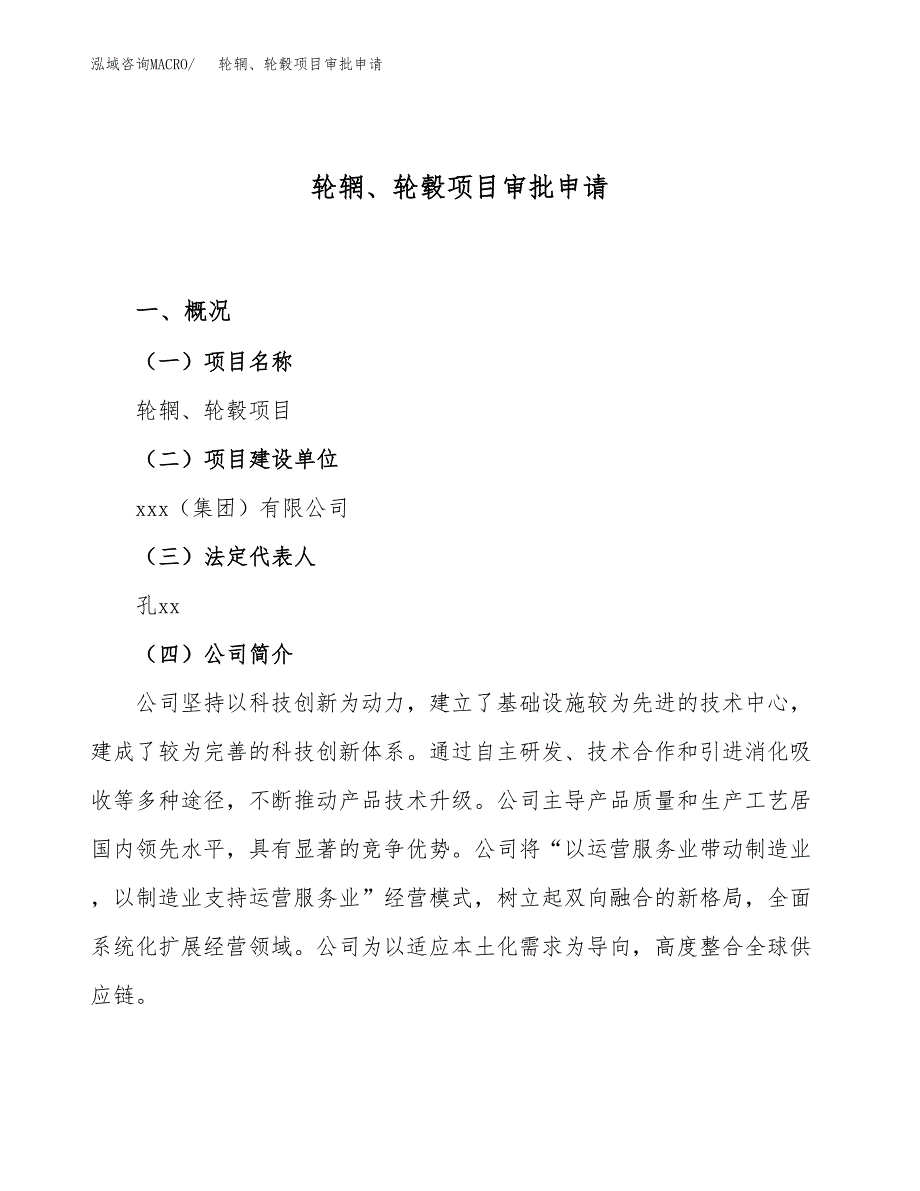 泓域咨询MACRO/　轮辋、轮毂项目审批申请

轮辋、轮毂项目审批申请

一、概况

（一）项目名称

轮辋、轮毂项目

（二）项目建设单位

xxx（集团）有限公司

（三）法定代表人

孔xx

（四）公司简介

公司坚持以科技创新为动力，建立了基础设施较为先进的技术中心，建成了较为完善的科技创新体系。通过自主研发、技术合作和引进消化吸收等多种途径，不断推动产品技术升级。公司主导产品质量和生产工艺居国内领先水平，具有显著的竞争优势。公司将“以运营服务业带动制造业，以制造业支持运营服务业”经营模式，树立起双向融合的新格局，全面系统化扩展经营领域。公司为以适应本土化需求为导向，高度整合全球供应链。